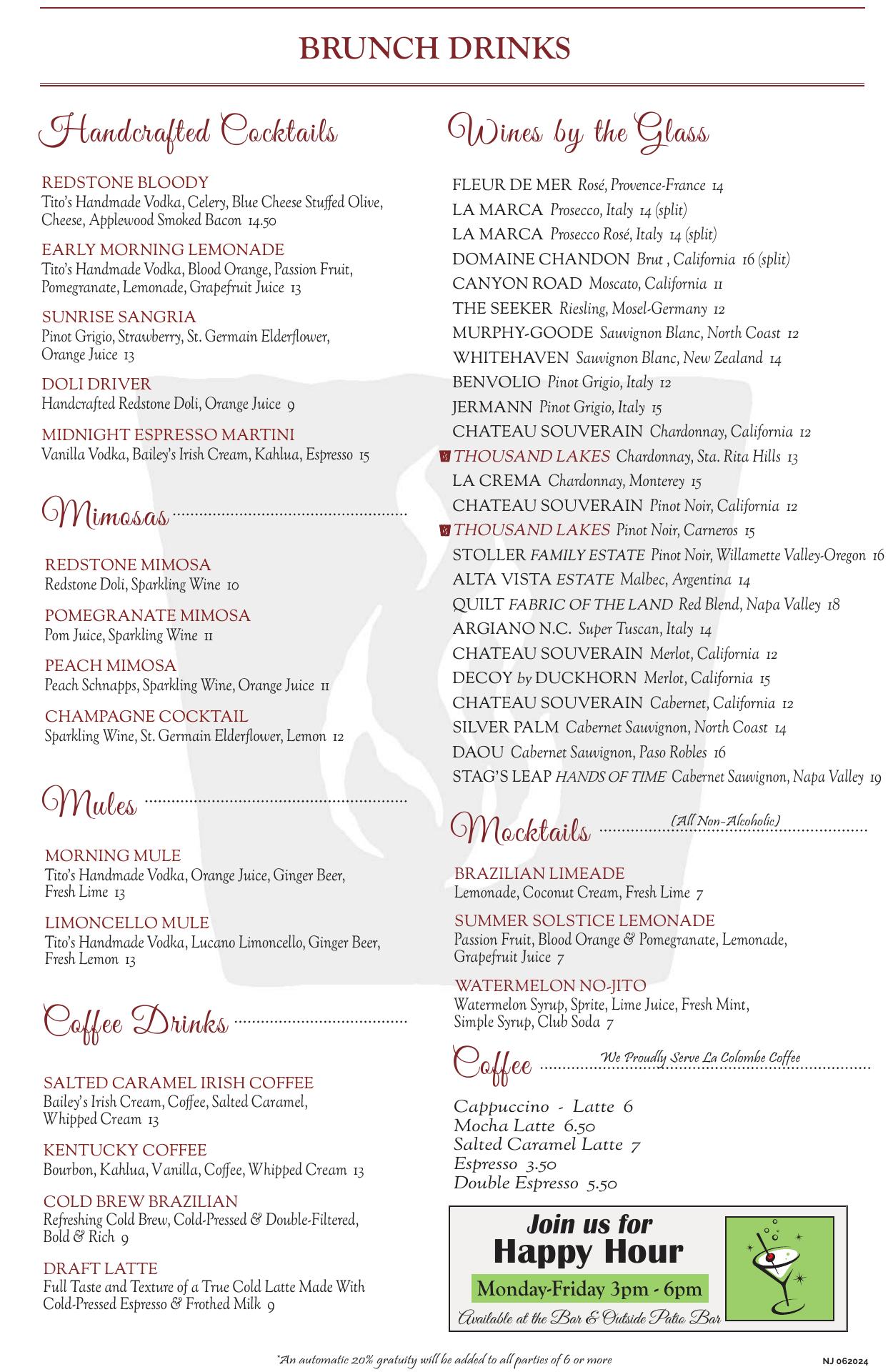 BRUNCH DRINKS

Handcrafted Cocktails

REDSTONE BLOODY
Tito's Handmade Vodka, Celery, Blue Cheese Stuffed Olive, Cheese, Applewood Smoked Bacon 14.50

EARLY MORNING LEMONADE
Tito's Handmade Vodka, Blood Orange, Passion Fruit, Pomegranate, Lemonade, Grapefruit Juice 13

SUNRISE SANGRIA
Pinot Grigio, Strawberry, St. Germain Elderflower, Orange Juice 13

DOLI DRIVER
Handcrafted Redstone Doli, Orange Juice 9

MIDNIGHT ESPRESSO MARTINI
Vanilla Vodka, Bailey's Irish Cream, Kahlua, Espresso 15

Mimosas

REDSTONE MIMOSA
Redstone Doli, Sparkling Wine 10

POMEGRANATE MIMOSA
Pom Juice, Sparkling Wine 11

PEACH MIMOSA
Peach Schnapps, Sparkling Wine, Orange Juice 11

CHAMPAGNE COCKTAIL
Sparkling Wine, St. Germain Elderflower, Lemon 12

Mules

MORNING MULE
Tito's Handmade Vodka, Orange Juice, Ginger Beer, Fresh Lime 13

LIMONCELLO MULE
Tito's Handmade Vodka, Lucano Limoncello, Ginger Beer, Fresh Lemon 13

Coffee Drinks

SALTED CARAMEL IRISH COFFEE
Bailey's Irish Cream, Coffee, Salted Caramel, Whipped Cream 13

KENTUCKY COFFEE
Bourbon, Kahlua, Vanilla, Coffee, Whipped Cream 13

COLD BREW BRAZILIAN
Refreshing Cold Brew, Cold-Pressed & Double-Filtered, Bold & Rich 9

DRAFT LATTE
Full Taste and Texture of a True Cold Latte Made With Cold-Pressed Espresso & Frothed Milk 9

Wines by the Glass

FLEUR DE MER Rosé, Provence-France 14
LA MARCA Prosecco, Italy 14 (split)
LA MARCA Prosecco Rosé, Italy 14 (split)
DOMAINE CHANDON Brut , California 16 (split)
CANYON ROAD Moscato, California 11
THE SEEKER Riesling, Mosel-Germany 12
MURPHY-GOODE Sauvignon Blanc, North Coast 12
WHITEHAVEN Sauvignon Blanc, New Zealand 14
BENVOLIO Pinot Grigio, Italy 12
JERMANN Pinot Grigio, Italy 15
CHATEAU SOUVERAIN Chardonnay, California 12
THOUSAND LAKES Chardonnay, Sta. Rita Hills 13
LA CREMA Chardonnay, Monterey 15
CHATEAU SOUVERAIN Pinot Noir, California 12
THOUSAND LAKES Pinot Noir, Carneros 15
STOLLER FAMILY ESTATE Pinot Noir, Willamette Valley-Oregon 16
ALTA VISTA ESTATE Malbec, Argentina 14
QUILT FABRIC OF THE LAND Red Blend, Napa Valley 18
ARGIANO N.C. Super Tuscan, Italy 14
CHATEAU SOUVERAIN Merlot, California 12
DECOY by DUCKHORN Merlot, California 15
CHATEAU SOUVERAIN Cabernet, California 12
SILVER PALM Cabernet Sauvignon, North Coast 14
DAOU Cabernet Sauvignon, Paso Robles 16
STAG'S LEAP HANDS OF TIME Cabernet Sauvignon, Napa Valley 19

Mocktails (All Non-Alcoholic)

BRAZILIAN LIMEADE
Lemonade, Coconut Cream, Fresh Lime 7

SUMMER SOLSTICE LEMONADE
Passion Fruit, Blood Orange & Pomegranate, Lemonade, Grapefruit Juice 7

WATERMELON NO-JITO
Watermelon Syrup, Sprite, Lime Juice, Fresh Mint, Simple Syrup, Club Soda 7

Coffee We Proudly Serve La Colombe Coffee

Cappuccino - Latte 6
Mocha Latte 6.50
Salted Caramel Latte 7
Espresso 3.50
Double Espresso 5.50

Join us for
Happy Hour
Monday-Friday 3pm - 6pm
Available at the Bar & Outside Patio Bar

*An automatic 20% gratuity will be added to all parties of 6 or more

NJ 062024